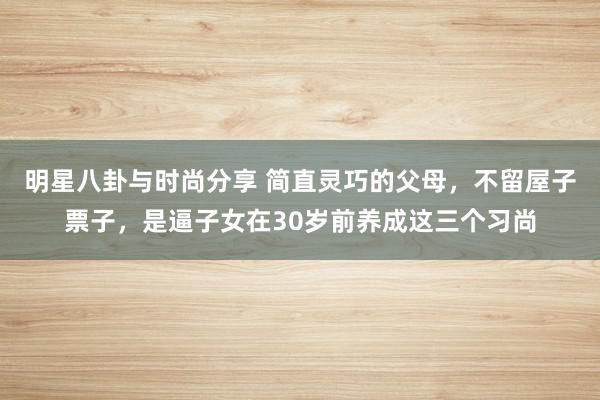 明星八卦与时尚分享 简直灵巧的父母，不留屋子票子，是逼子女在30岁前养成这三个习尚